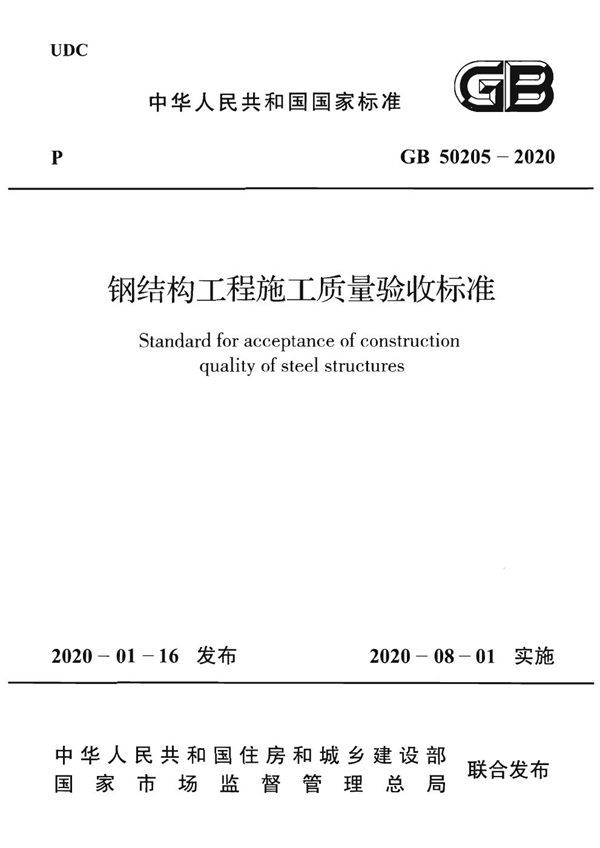 UDC

中华人民共和国国家标准

GB

P

GB 50205 – 2020

钢结构工程施工质量验收标准

Standard for acceptance of construction quality of steel structures

2020 – 01 – 16 发布

2020 – 08 – 01 实施

中华人民共和国住房和城乡建设部
国家市场监督管理总局

联合发布